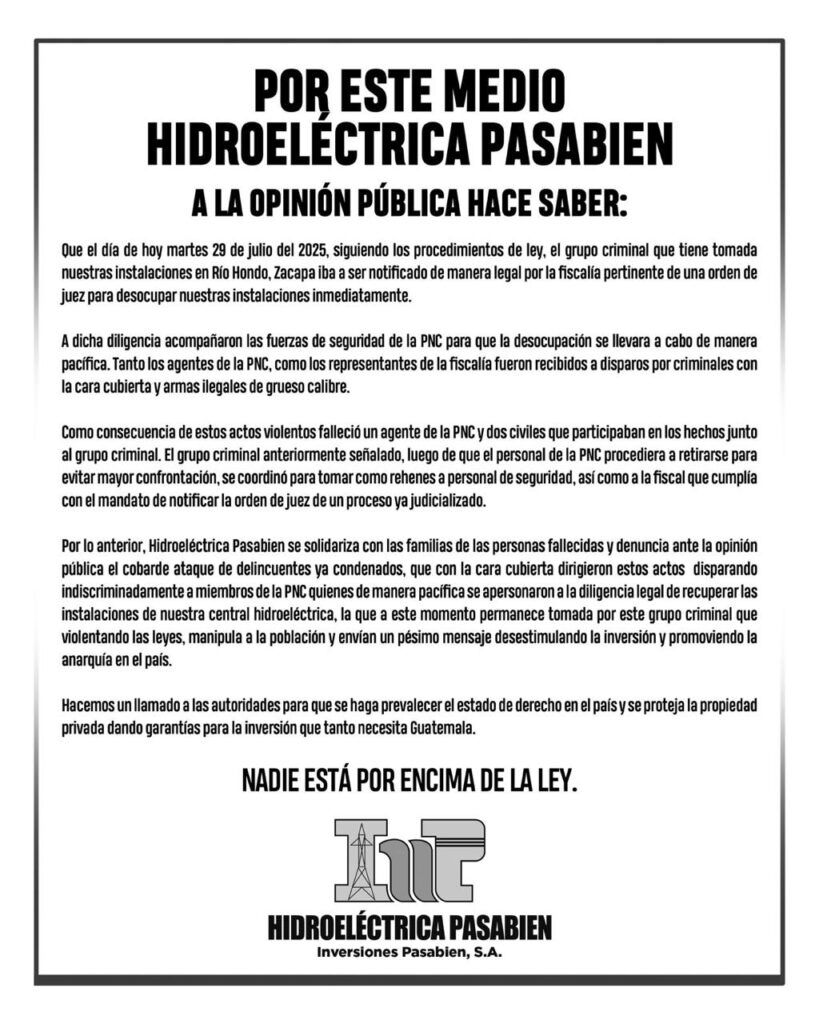 POR ESTE MEDIO
HIDROELÉCTRICA PASABIEN

A LA OPINIÓN PÚBLICA HACE SABER:

Que el día de hoy martes 29 de julio del 2025, siguiendo los procedimientos de ley, el grupo criminal que tiene tomada nuestras instalaciones en Río Hondo, Zacapa iba a ser notificado de manera legal por la fiscalía pertinente de una orden de juez para desocupar nuestras instalaciones inmediatamente.

A dicha diligencia acompañaron las fuerzas de seguridad de la PNC para que la desocupación se llevara a cabo de manera pacífica. Tanto los agentes de la PNC, como los representantes de la fiscalía fueron recibidos a disparos por criminales con la cara cubierta y armas ilegales de grueso calibre.

Como consecuencia de estos actos violentos falleció un agente de la PNC y dos civiles que participaban en los hechos junto al grupo criminal. El grupo criminal anteriormente señalado, luego de que el personal de la PNC procediera a retirarse para evitar mayor confrontación, se coordinó para tomar como rehenes a personal de seguridad, así como a la fiscal que cumplía con el mandato de notificar la orden de juez de un proceso ya judicializado.

Por lo anterior, Hidroeléctrica Pasabien se solidariza con las familias de las personas fallecidas y denuncia ante la opinión pública el cobarde ataque de delincuentes ya condenados, que con la cara cubierta dirigieron estos actos disparando indiscriminadamente a miembros de la PNC quienes de manera pacífica se apersonaron a la diligencia legal de recuperar las instalaciones de nuestra central hidroeléctrica, la que a este momento permanece tomada por este grupo criminal que violentando las leyes, manipula a la población y envían un pésimo mensaje desestimulando la inversión y promoviendo la anarquía en el país.

Hacemos un llamado a las autoridades para que se haga prevalecer el estado de derecho en el país y se proteja la propiedad privada dando garantías para la inversión que tanto necesita Guatemala.

NADIE ESTÁ POR ENCIMA DE LA LEY.

HIDROELÉCTRICA PASABIEN
Inversiones Pasabien, S.A.